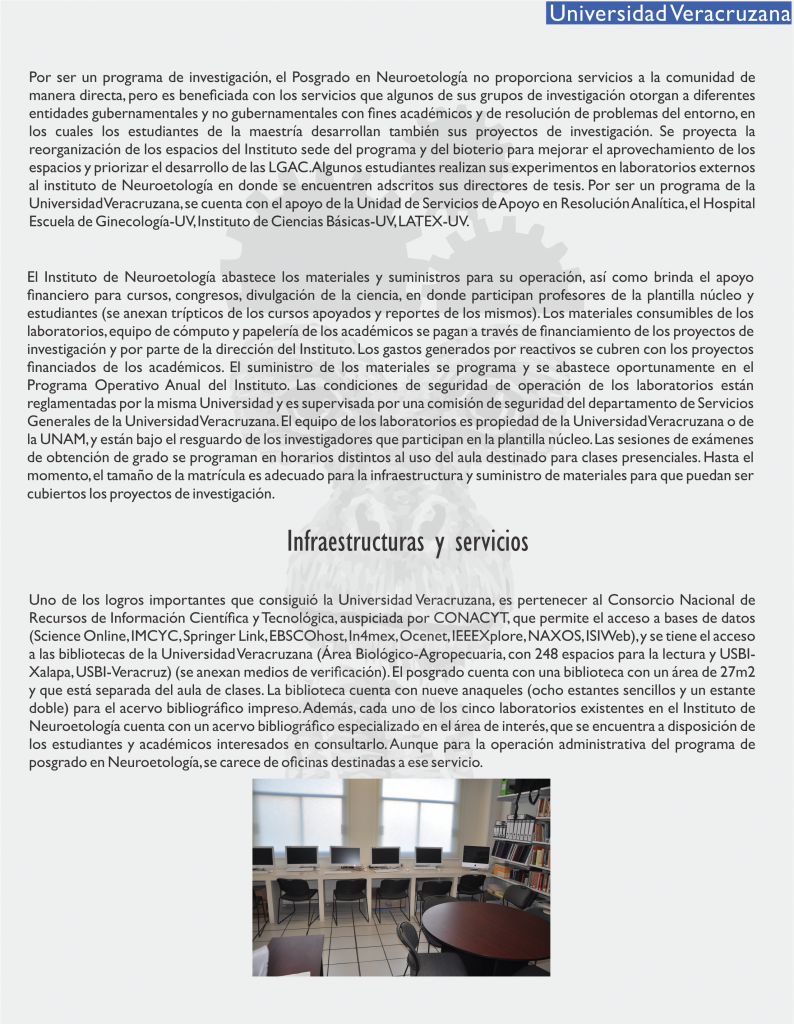 Universidad Veracruzana

Por ser un programa de investigación, el Posgrado en Neuroetología no proporciona servicios a la comunidad de manera directa, pero es beneficiada con los servicios que algunos de sus grupos de investigación otorgan a diferentes entidades gubernamentales y no gubernamentales con fines académicos y de resolución de problemas del entorno, en los cuales los estudiantes de la maestría desarrollan también sus proyectos de investigación. Se proyecta la reorganización de los espacios del Instituto sede del programa y del bioterio para mejorar el aprovechamiento de los espacios y priorizar el desarrollo de las LGAC. Algunos estudiantes realizan sus experimentos en laboratorios externos al instituto de Neuroetología en donde se encuentren adscritos sus directores de tesis. Por ser un programa de la Universidad Veracruzana, se cuenta con el apoyo de la Unidad de Servicios de Apoyo en Resolución Analítica, el Hospital Escuela de Ginecología-UV, Instituto de Ciencias Básicas-UV, LATEX-UV.

El Instituto de Neuroetología abastece los materiales y suministros para su operación, así como brinda el apoyo financiero para cursos, congresos, divulgación de la ciencia, en donde participan profesores de la plantilla núcleo y estudiantes (se anexan trípticos de los cursos apoyados y reportes de los mismos). Los materiales consumibles de los laboratorios, equipo de cómputo y papelería de los académicos se pagan a través de financiamiento de los proyectos de investigación y por parte de la dirección del Instituto. Los gastos generados por reactivos se cubren con los proyectos financiados de los académicos. El suministro de los materiales se programa y se abastece oportunamente en el Programa Operativo Anual del Instituto. Las condiciones de seguridad de operación de los laboratorios están reglamentadas por la misma Universidad y es supervisada por una comisión de seguridad del departamento de Servicios Generales de la Universidad Veracruzana. El equipo de los laboratorios es propiedad de la Universidad Veracruzana o de la UNAM, y están bajo el resguardo de los investigadores que participan en la plantilla núcleo. Las sesiones de exámenes de obtención de grado se programan en horarios distintos al uso del aula destinado para clases presenciales. Hasta el momento, el tamaño de la matrícula es adecuado para la infraestructura y suministro de materiales para que puedan ser cubiertos los proyectos de investigación.

Infraestructuras y servicios

Uno de los logros importantes que consiguió la Universidad Veracruzana, es pertenecer al Consorcio Nacional de Recursos de Información Científica y Tecnológica, auspiciada por CONACYT, que permite el acceso a bases de datos (Science Online, IMCYC, Springer Link, EBSCOhost, In4mex, Ocenet, IEEEXplore, NAXOS, ISIWeb), y se tiene el acceso a las bibliotecas de la Universidad Veracruzana (Área Biológico-Agropecuaria, con 248 espacios para la lectura y USBI-Xalapa, USBI-Veracruz) (se anexan medios de verificación). El posgrado cuenta con una biblioteca con un área de 27m2 y que está separada del aula de clases. La biblioteca cuenta con nueve anaqueles (ocho estantes sencillos y un estante doble) para el acervo bibliográfico impreso. Además, cada uno de los cinco laboratorios existentes en el Instituto de Neuroetología cuenta con un acervo bibliográfico especializado en el área de interés, que se encuentra a disposición de los estudiantes y académicos interesados en consultarlo. Aunque para la operación administrativa del programa de posgrado en Neuroetología, se carece de oficinas destinadas a ese servicio.